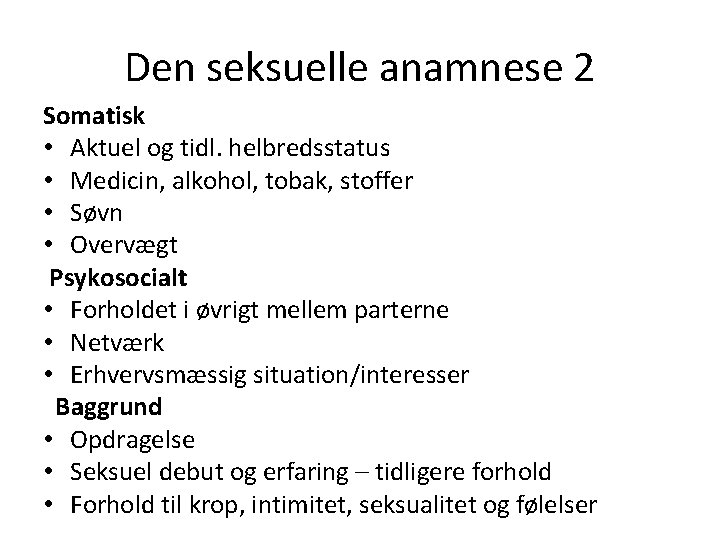 Den seksuelle anamnese 2

Somatisk
• Aktuel og tidl. helbredsstatus
• Medicin, alkohol, tobak, stoffer
• Søvn
• Overvægt

Psykosocialt
• Forholdet i øvrigt mellem parterne
• Netværk
• Erhvervsmæssig situation/interesser

Baggrund
• Opdragelse
• Seksuel debut og erfaring – tidligere forhold
• Forhold til krop, intimitet, seksualitet og følelser